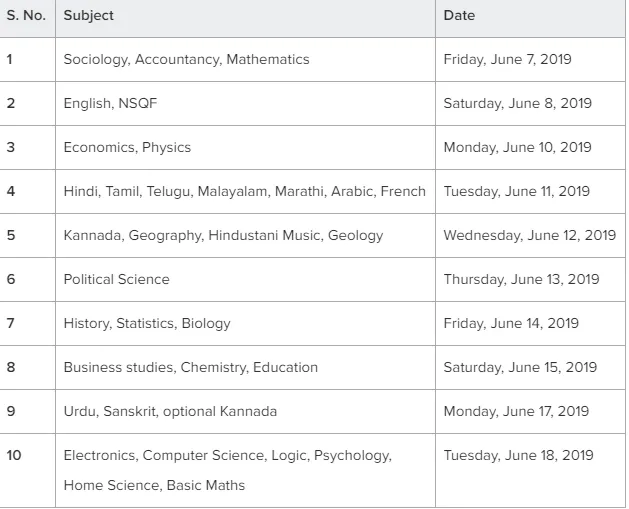 | S. No. | Subject | Date |
|---|---|---|
| 1 | Sociology, Accountancy, Mathematics | Friday, June 7, 2019 |
| 2 | English, NSQF | Saturday, June 8, 2019 |
| 3 | Economics, Physics | Monday, June 10, 2019 |
| 4 | Hindi, Tamil, Telugu, Malayalam, Marathi, Arabic, French | Tuesday, June 11, 2019 |
| 5 | Kannada, Geography, Hindustani Music, Geology | Wednesday, June 12, 2019 |
| 6 | Political Science | Thursday, June 13, 2019 |
| 7 | History, Statistics, Biology | Friday, June 14, 2019 |
| 8 | Business studies, Chemistry, Education | Saturday, June 15, 2019 |
| 9 | Urdu, Sanskrit, optional Kannada | Monday, June 17, 2019 |
| 10 | Electronics, Computer Science, Logic, Psychology, Home Science, Basic Maths | Tuesday, June 18, 2019 |